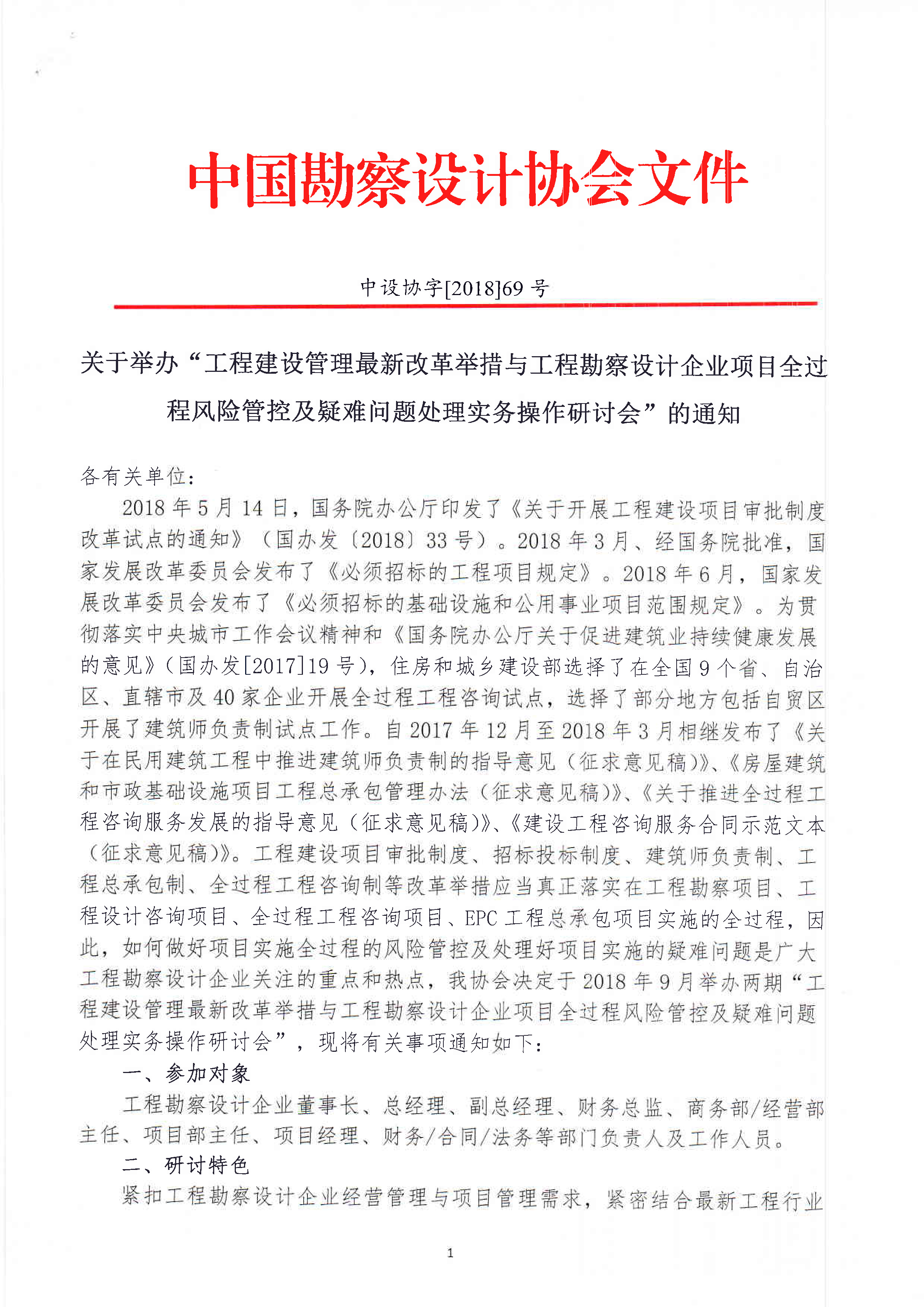 中国勘察设计协会文件

中设协字[2018]69 号

关于举办“工程建设管理最新改革举措与工程勘察设计企业项目全过程风险管控及疑难问题处理实务操作研讨会”的通知

各有关单位：

2018 年 5 月 14 日，国务院办公厅印发了《关于开展工程建设项目审批制度改革试点的通知》（国办发〔2018〕33 号）。2018 年 3 月、经国务院批准，国家发展改革委员会发布了《必须招标的工程项目规定》。2018 年 6 月，国家发展改革委员会发布了《必须招标的基础设施和公用事业项目范围规定》。为贯彻落实中央城市工作会议精神和《国务院办公厅关于促进建筑业持续健康发展的意见》(国办发[2017]19 号)，住房和城乡建设部选择了在全国 9 个省、自治区、直辖市及 40 家企业开展全过程工程咨询试点，选择了部分地方包括自贸区开展了建筑师负责制试点工作。自 2017 年 12 月至 2018 年 3 月相继发布了《关于在民用建筑工程中推进建筑师负责制的指导意见（征求意见稿)》、《房屋建筑和市政基础设施项目工程总承包管理办法（征求意见稿)》、《关于推进全过程工程咨询服务发展的指导意见（征求意见稿)》、《建设工程咨询服务合同示范文本（征求意见稿)》。工程建设项目审批制度、招标投标制度、建筑师负责制、工程总承包制、全过程工程咨询制等改革举措应当真正落实在工程勘察项目、工程设计咨询项目、全过程工程咨询项目、EPC 工程总承包项目实施的全过程，因此，如何做好项目实施全过程的风险管控及处理好项目实施的疑难问题是广大工程勘察设计企业关注的重点和热点，我协会决定于 2018 年 9 月举办两期“工程建设管理最新改革举措与工程勘察设计企业项目全过程风险管控及疑难问题处理实务操作研讨会”，现将有关事项通知如下：

一、参加对象

工程勘察设计企业董事长、总经理、副总经理、财务总监、商务部/经营部主任、项目部主任、项目经理、财务/合同/法务等部门负责人及工作人员。

二、研讨特色

紧扣工程勘察设计企业经营管理与项目管理需求，紧密结合最新工程行业

1